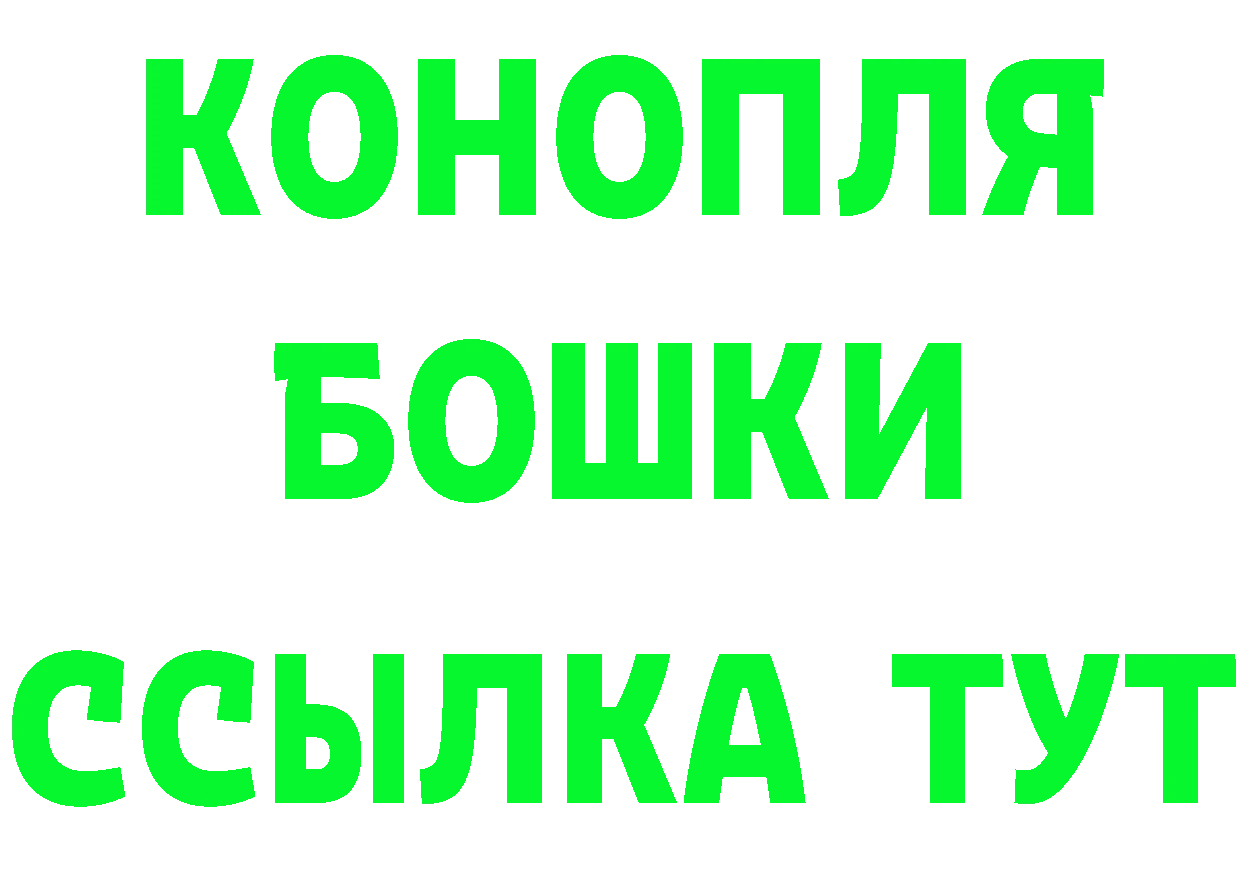 КОНОПЛЯ
БОШКИ
ССЫЛКА ТУТ